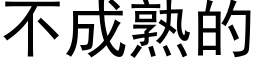 不成熟的